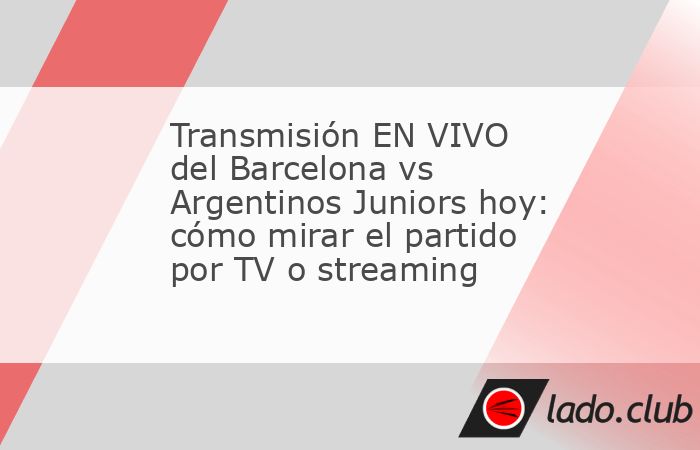 Transmisión EN VIVO del Barcelona vs Argentinos Juniors hoy: cómo mirar el partido por TV o streaming

lado.club